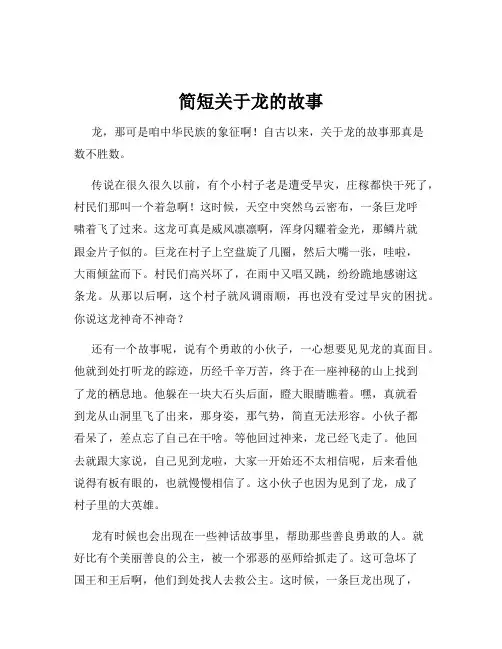 简短关于龙的故事

龙，那可是咱中华民族的象征啊！自古以来，关于龙的故事那真是数不胜数。

传说在很久很久以前，有个小村子老是遭受旱灾，庄稼都快干死了，村民们那叫一个着急啊！这时候，天空中突然乌云密布，一条巨龙呼啸着飞了过来。这龙可真是威风凛凛啊，浑身闪耀着金光，那鳞片就跟金片子似的。巨龙在村子上空盘旋了几圈，然后大嘴一张，哇啦，大雨倾盆而下。村民们高兴坏了，在雨中又唱又跳，纷纷跪地感谢这条龙。从那以后啊，这个村子就风调雨顺，再也没有受过旱灾的困扰。你说这龙神奇不神奇？

还有一个故事呢，说有个勇敢的小伙子，一心想要见见龙的真面目。他就到处打听龙的踪迹，历经千辛万苦，终于在一座神秘的山上找到了龙的栖息地。他躲在一块大石头后面，瞪大眼睛瞧着。嘿，真就看到龙从山洞里飞了出来，那身姿，那气势，简直无法形容。小伙子都看呆了，差点忘了自己在干啥。等他回过神来，龙已经飞走了。他回去就跟大家说，自己见到龙啦，大家一开始还不太相信呢，后来看他说得有板有眼的，也就慢慢相信了。这小伙子也因为见到了龙，成了村子里的大英雄。

龙有时候也会出现在一些神话故事里，帮助那些善良勇敢的人。就好比有个美丽善良的公主，被一个邪恶的巫师给抓走了。这可急坏了国王和王后啊，他们到处找人去救公主。这时候，一条巨龙出现了，